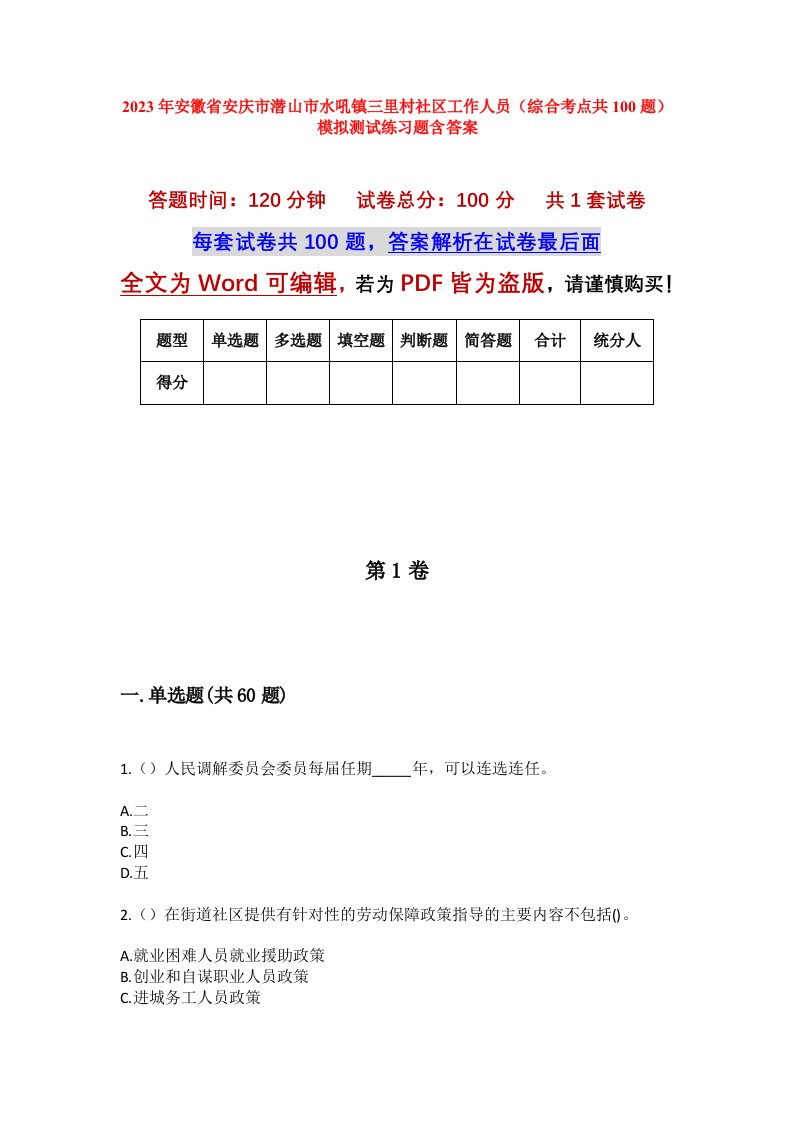 2023年安徽省安庆市潜山市水吼镇三里村社区工作人员（综合考点共100题）模拟测试练习题含答案

答题时间：120分钟　　试卷总分：100分　　共1套试卷

每套试卷共100题，答案解析在试卷最后面

全文为Word可编辑，若为PDF皆为盗版，请谨慎购买！

| 题型 | 单选题 | 多选题 | 填空题 | 判断题 | 简答题 | 合计 | 统分人 |
|---|---|---|---|---|---|---|---|
| 得分 |  |  |  |  |  |  |  |

第1卷

一.单选题(共60题)

1.（）人民调解委员会委员每届任期_____年，可以连选连任。

A.二
B.三
C.四
D.五

2.（）在街道社区提供有针对性的劳动保障政策指导的主要内容不包括()。

A.就业困难人员就业援助政策
B.创业和自谋职业人员政策
C.进城务工人员政策